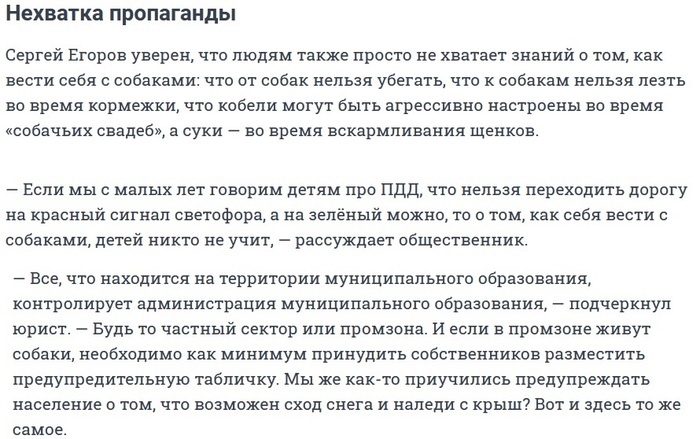 Нехватка пропаганды

Сергей Егоров уверен, что людям также просто не хватает знаний о том, как вести себя с собаками: что от собак нельзя убегать, что к собакам нельзя лезть во время кормежки, что кобели могут быть агрессивно настроены во время «собачьих свадеб», а суки — во время вскармливания щенков.

— Если мы с малых лет говорим детям про ПДД, что нельзя переходить дорогу на красный сигнал светофора, а на зелёный можно, то о том, как себя вести с собаками, детей никто не учит, — рассуждает общественник.

— Все, что находится на территории муниципального образования, контролирует администрация муниципального образования, — подчеркнул юрист. — Будь то частный сектор или промзона. И если в промзоне живут собаки, необходимо как минимум принудить собственников разместить предупредительную табличку. Мы же как-то приучились предупреждать население о том, что возможен сход снега и наледи с крыш? Вот и здесь то же самое.